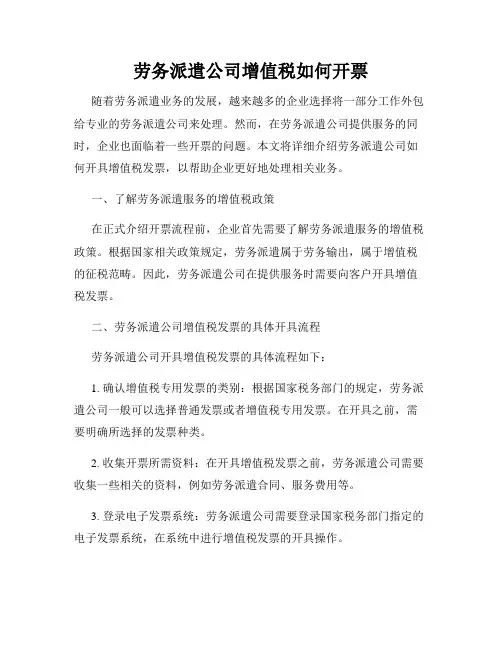 劳务派遣公司增值税如何开票

随着劳务派遣业务的发展，越来越多的企业选择将一部分工作外包给专业的劳务派遣公司来处理。然而，在劳务派遣公司提供服务的同时，企业也面临着一些开票的问题。本文将详细介绍劳务派遣公司如何开具增值税发票，以帮助企业更好地处理相关业务。

一、了解劳务派遣服务的增值税政策

在正式介绍开票流程前，企业首先需要了解劳务派遣服务的增值税政策。根据国家相关政策规定，劳务派遣属于劳务输出，属于增值税的征税范畴。因此，劳务派遣公司在提供服务时需要向客户开具增值税发票。

二、劳务派遣公司增值税发票的具体开具流程

劳务派遣公司开具增值税发票的具体流程如下：

1. 确认增值税专用发票的类别：根据国家税务部门的规定，劳务派遣公司一般可以选择普通发票或者增值税专用发票。在开具之前，需要明确所选择的发票种类。

2. 收集开票所需资料：在开具增值税发票之前，劳务派遣公司需要收集一些相关的资料，例如劳务派遣合同、服务费用等。

3. 登录电子发票系统：劳务派遣公司需要登录国家税务部门指定的电子发票系统，在系统中进行增值税发票的开具操作。